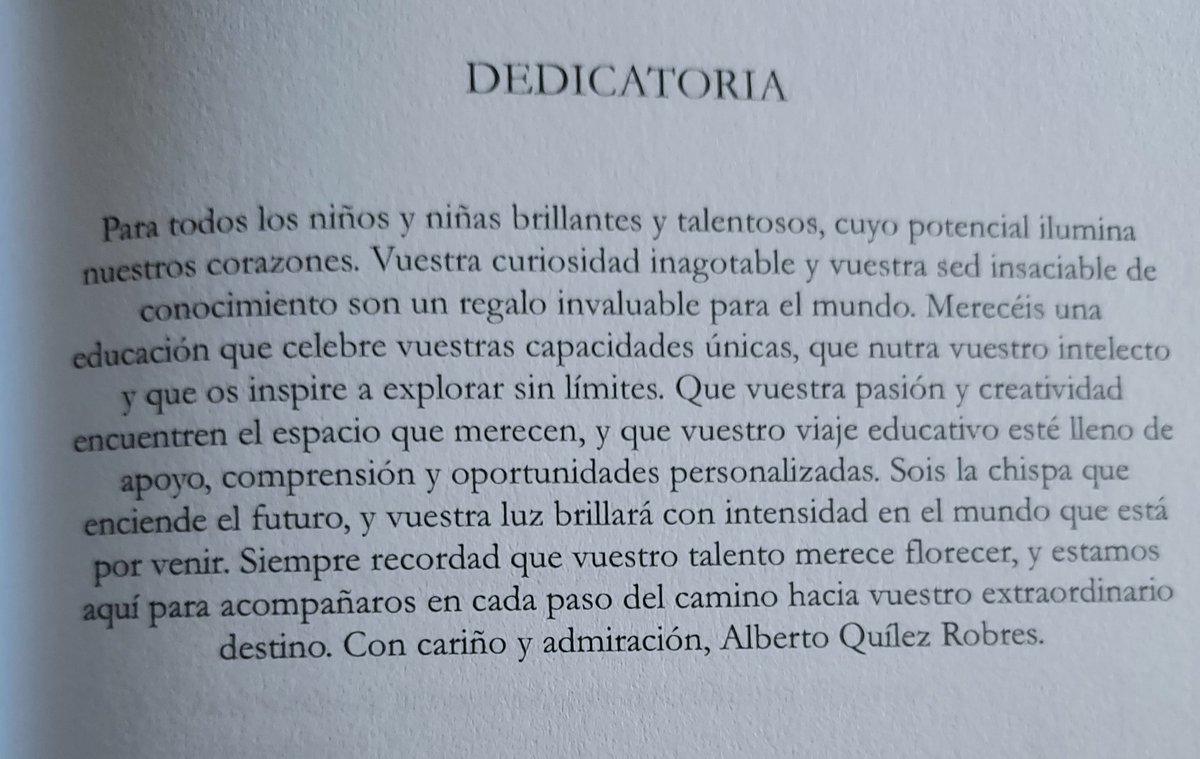 DEDICATORIA

Para todos los niños y niñas brillantes y talentosos, cuyo potencial ilumina nuestros corazones. Vuestra curiosidad inagotable y vuestra sed insaciable de conocimiento son un regalo invaluable para el mundo. Merecéis una educación que celebre vuestras capacidades únicas, que nutra vuestro intelecto y que os inspire a explorar sin límites. Que vuestra pasión y creatividad encuentren el espacio que merecen, y que vuestro viaje educativo esté lleno de apoyo, comprensión y oportunidades personalizadas. Sois la chispa que enciende el futuro, y vuestra luz brillará con intensidad en el mundo que está por venir. Siempre recordad que vuestro talento merece florecer, y estamos aquí para acompañaros en cada paso del camino hacia vuestro extraordinario destino. Con cariño y admiración, Alberto Quílez Robres.